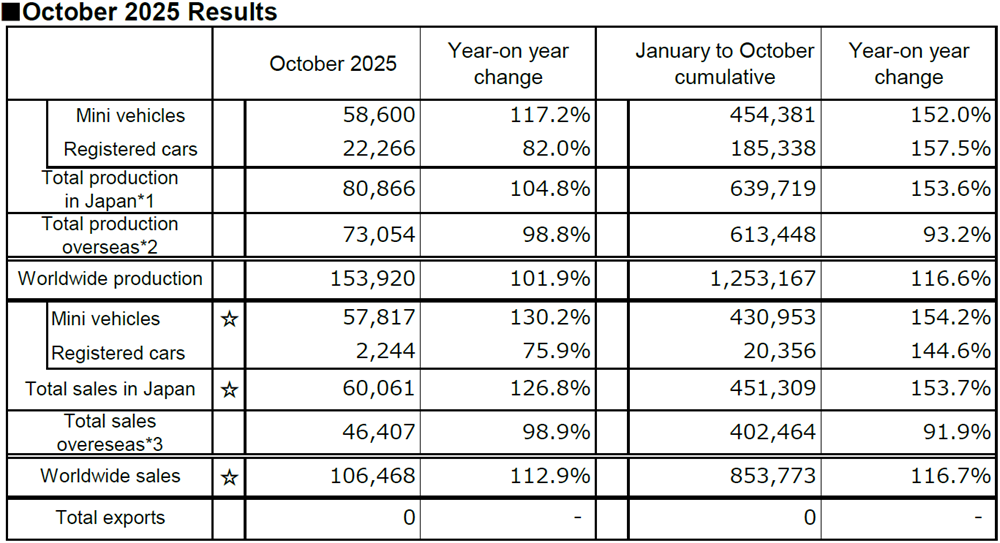 ■October 2025 Results

| | | October 2025 | Year-on year change | January to October cumulative | Year-on year change |
|---|---|---|---|---|---|
| Mini vehicles | | 58,600 | 117.2% | 454,381 | 152.0% |
| Registered cars | | 22,266 | 82.0% | 185,338 | 157.5% |
| Total production in Japan*1 | | 80,866 | 104.8% | 639,719 | 153.6% |
| Total production overseas*2 | | 73,054 | 98.8% | 613,448 | 93.2% |
| Worldwide production | | 153,920 | 101.9% | 1,253,167 | 116.6% |
| Mini vehicles | ☆ | 57,817 | 130.2% | 430,953 | 154.2% |
| Registered cars | | 2,244 | 75.9% | 20,356 | 144.6% |
| Total sales in Japan | ☆ | 60,061 | 126.8% | 451,309 | 153.7% |
| Total sales overeseas*3 | | 46,407 | 98.9% | 402,464 | 91.9% |
| Worldwide sales | ☆ | 106,468 | 112.9% | 853,773 | 116.7% |
| Total exports | | 0 | - | 0 | - |